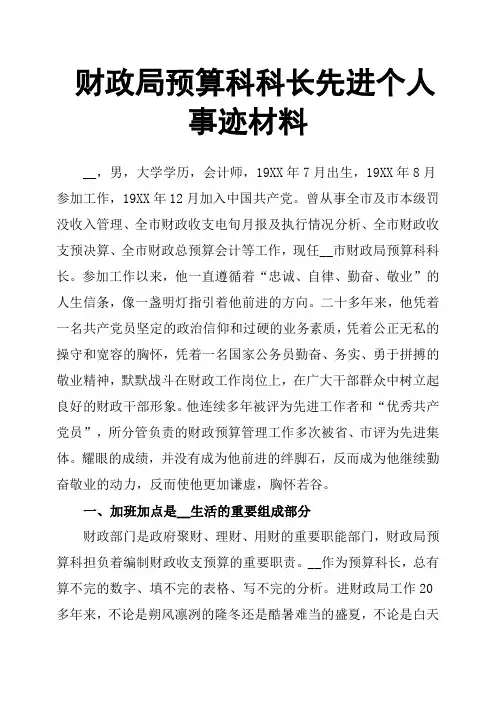 财政局预算科科长先进个人事迹材料

__，男，大学学历，会计师，19XX年7月出生，19XX年8月参加工作，19XX年12月加入中国共产党。曾从事全市及市本级罚没收入管理、全市财政收支电旬月报及执行情况分析、全市财政收支预决算、全市财政总预算会计等工作，现任__市财政局预算科科长。参加工作以来，他一直遵循着“忠诚、自律、勤奋、敬业”的人生信条，像一盏明灯指引着他前进的方向。二十多年来，他凭着一名共产党员坚定的政治信仰和过硬的业务素质，凭着公正无私的操守和宽容的胸怀，凭着一名国家公务员勤奋、务实、勇于拼搏的敬业精神，默默战斗在财政工作岗位上，在广大干部群众中树立起良好的财政干部形象。他连续多年被评为先进工作者和“优秀共产党员”，所分管负责的财政预算管理工作多次被省、市评为先进集体。耀眼的成绩，并没有成为他前进的绊脚石，反而成为他继续勤奋敬业的动力，反而使他更加谦虚，胸怀若谷。

一、加班加点是__生活的重要组成部分

财政部门是政府聚财、理财、用财的重要职能部门，财政局预算科担负着编制财政收支预算的重要职责。__作为预算科长，总有算不完的数字、填不完的表格、写不完的分析。进财政局工作20多年来，不论是朔风凛冽的隆冬还是酷暑难当的盛夏，不论是白天